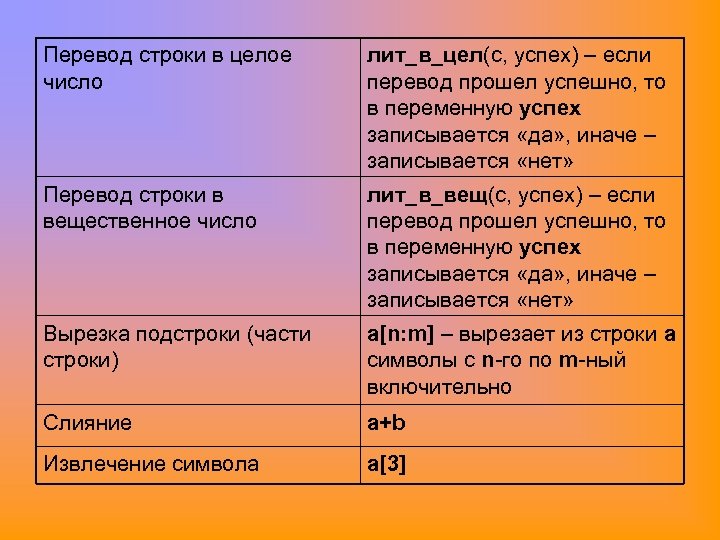 | Перевод строки в целое число | лит_в_цел(с, успех) – если перевод прошел успешно, то в переменную успех записывается «да», иначе – записывается «нет» |
|---|---|
| Перевод строки в вещественное число | лит_в_вещ(с, успех) – если перевод прошел успешно, то в переменную успех записывается «да», иначе – записывается «нет» |
| Вырезка подстроки (части строки) | a[n:m] – вырезает из строки a символы с n-го по m-ный включительно |
| Слияние | a+b |
| Извлечение символа | a[3] |